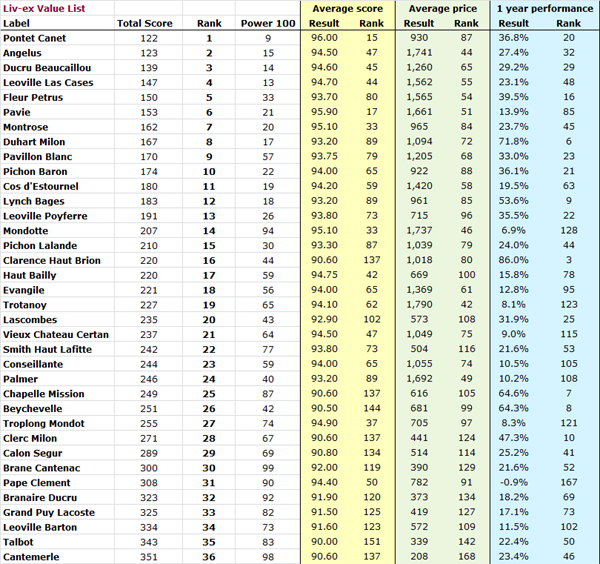 | Liv-ex Value List | | | | Average score | | Average price | | 1 year performance | |
|---|---|---|---|---|---|---|---|---|---|
| Label | Total Score | Rank | Power 100 | Result | Rank | Result | Rank | Result | Rank |
| Pontet Canet | 122 | 1 | 9 | 96.00 | 15 | 930 | 87 | 36.8% | 20 |
| Angelus | 123 | 2 | 15 | 94.50 | 47 | 1,741 | 44 | 27.4% | 32 |
| Ducru Beaucaillou | 139 | 3 | 14 | 94.60 | 45 | 1,260 | 65 | 29.2% | 29 |
| Leoville Las Cases | 147 | 4 | 13 | 94.70 | 44 | 1,562 | 55 | 23.1% | 48 |
| Fleur Petrus | 150 | 5 | 33 | 93.70 | 80 | 1,565 | 54 | 39.5% | 16 |
| Pavie | 153 | 6 | 21 | 95.90 | 17 | 1,661 | 51 | 13.9% | 85 |
| Montrose | 162 | 7 | 20 | 95.10 | 33 | 965 | 84 | 23.7% | 45 |
| Duhart Milon | 167 | 8 | 17 | 93.20 | 89 | 1,094 | 72 | 71.8% | 6 |
| Pavillon Blanc | 170 | 9 | 57 | 93.75 | 79 | 1,205 | 68 | 33.0% | 23 |
| Pichon Baron | 174 | 10 | 22 | 94.00 | 65 | 922 | 88 | 36.1% | 21 |
| Cos d'Estournel | 180 | 11 | 19 | 94.20 | 59 | 1,420 | 58 | 19.5% | 63 |
| Lynch Bages | 183 | 12 | 18 | 93.20 | 89 | 961 | 85 | 53.6% | 9 |
| Leoville Poyferre | 191 | 13 | 26 | 93.80 | 73 | 715 | 96 | 35.5% | 22 |
| Mondotte | 207 | 14 | 94 | 95.10 | 33 | 1,737 | 46 | 6.9% | 128 |
| Pichon Lalande | 210 | 15 | 30 | 93.30 | 87 | 1,039 | 79 | 24.0% | 44 |
| Clarence Haut Brion | 220 | 16 | 44 | 90.60 | 137 | 1,018 | 80 | 86.0% | 3 |
| Haut Bailly | 220 | 17 | 59 | 94.75 | 42 | 669 | 100 | 15.8% | 78 |
| Evangile | 221 | 18 | 56 | 94.00 | 65 | 1,369 | 61 | 12.8% | 95 |
| Trotanoy | 227 | 19 | 65 | 94.10 | 62 | 1,790 | 42 | 8.1% | 123 |
| Lascombes | 235 | 20 | 43 | 92.90 | 102 | 573 | 108 | 31.9% | 25 |
| Vieux Chateau Certan | 237 | 21 | 64 | 94.50 | 47 | 1,049 | 75 | 9.0% | 115 |
| Smith Haut Lafitte | 242 | 22 | 77 | 93.80 | 73 | 504 | 116 | 21.6% | 53 |
| Conseillante | 244 | 23 | 59 | 94.00 | 65 | 1,055 | 74 | 10.5% | 105 |
| Palmer | 246 | 24 | 40 | 93.20 | 89 | 1,692 | 49 | 10.2% | 108 |
| Chapelle Mission | 249 | 25 | 87 | 90.60 | 137 | 616 | 105 | 64.6% | 7 |
| Beychevelle | 251 | 26 | 42 | 90.50 | 144 | 681 | 99 | 64.3% | 8 |
| Troplong Mondot | 255 | 27 | 74 | 94.90 | 37 | 705 | 97 | 8.3% | 121 |
| Clerc Milon | 271 | 28 | 67 | 90.60 | 137 | 441 | 124 | 47.3% | 10 |
| Calon Segur | 289 | 29 | 69 | 90.80 | 134 | 514 | 114 | 25.2% | 41 |
| Brane Cantenac | 300 | 30 | 99 | 92.00 | 119 | 390 | 129 | 21.6% | 52 |
| Pape Clement | 308 | 31 | 90 | 94.40 | 50 | 782 | 91 | -0.9% | 167 |
| Branaire Ducru | 323 | 32 | 92 | 91.90 | 120 | 373 | 134 | 18.2% | 69 |
| Grand Puy Lacoste | 325 | 33 | 82 | 91.50 | 125 | 419 | 127 | 17.1% | 73 |
| Leoville Barton | 334 | 34 | 73 | 91.60 | 123 | 572 | 109 | 11.5% | 102 |
| Talbot | 343 | 35 | 83 | 90.00 | 151 | 339 | 142 | 22.4% | 50 |
| Cantemerle | 351 | 36 | 98 | 90.60 | 137 | 208 | 168 | 23.4% | 46 |